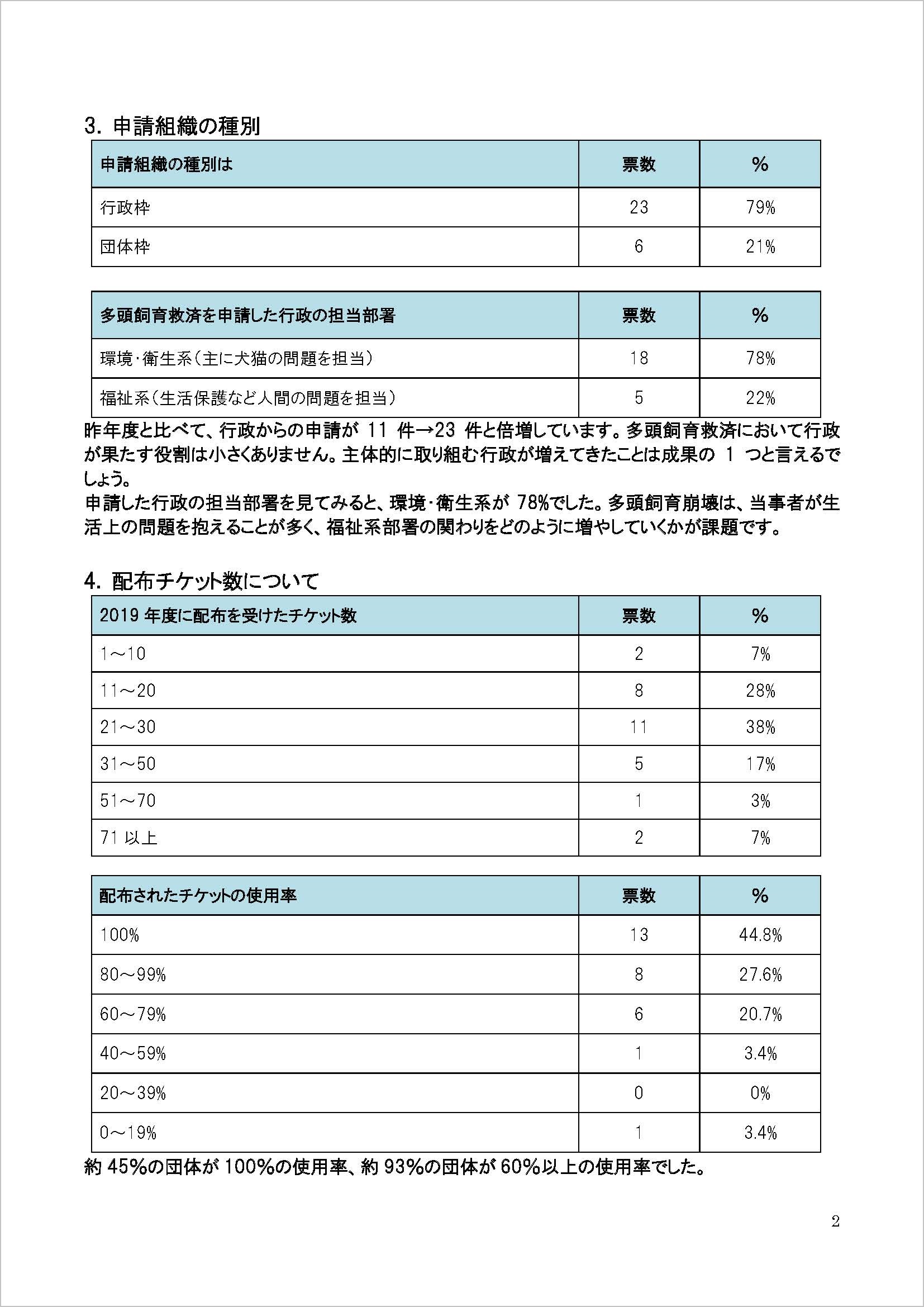 3. 申請組織の種別

| 申請組織の種別は | 票数 | % |
|---|---|---|
| 行政枠 | 23 | 79% |
| 団体枠 | 6 | 21% |

| 多頭飼育救済を申請した行政の担当部署 | 票数 | % |
|---|---|---|
| 環境・衛生系(主に犬猫の問題を担当) | 18 | 78% |
| 福祉系(生活保護など人間の問題を担当) | 5 | 22% |

昨年度と比べて、行政からの申請が 11 件→23 件と倍増しています。多頭飼育救済において行政が果たす役割は小さくありません。主体的に取り組む行政が増えてきたことは成果の 1 つと言えるでしょう。
申請した行政の担当部署を見てみると、環境・衛生系が 78%でした。多頭飼育崩壊は、当事者が生活上の問題を抱えることが多く、福祉系部署の関わりをどのように増やしていくかが課題です。

4. 配布チケット数について

| 2019 年度に配布を受けたチケット数 | 票数 | % |
|---|---|---|
| 1～10 | 2 | 7% |
| 11～20 | 8 | 28% |
| 21～30 | 11 | 38% |
| 31～50 | 5 | 17% |
| 51～70 | 1 | 3% |
| 71 以上 | 2 | 7% |

| 配布されたチケットの使用率 | 票数 | % |
|---|---|---|
| 100% | 13 | 44.8% |
| 80～99% | 8 | 27.6% |
| 60～79% | 6 | 20.7% |
| 40～59% | 1 | 3.4% |
| 20～39% | 0 | 0% |
| 0～19% | 1 | 3.4% |

約 45%の団体が 100%の使用率、約 93%の団体が 60%以上の使用率でした。

2